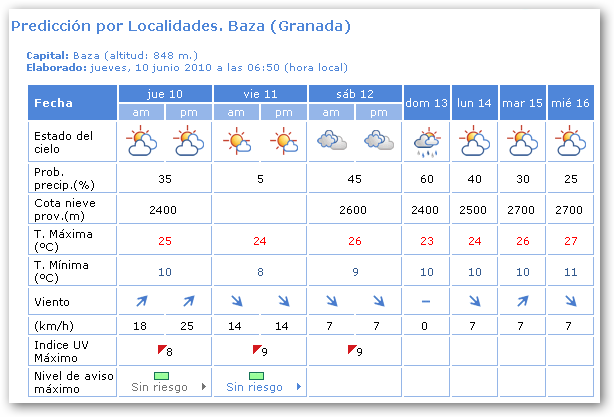 Predicción por Localidades. Baza (Granada)

Capital: Baza (altitud: 848 m.)
Elaborado: jueves, 10 junio 2010 a las 06:50 (hora local)

| Fecha | jue 10 am | jue 10 pm | vie 11 am | vie 11 pm | sáb 12 am | sáb 12 pm | dom 13 | lun 14 | mar 15 | mié 16 |
|---|---|---|---|---|---|---|---|---|---|---|
| Estado del cielo | | | | | | | | | | |
| Prob. precip.(%) | 35 | | 5 | | 45 | | 60 | 40 | 30 | 25 |
| Cota nieve prov.(m) | 2400 | | | | 2600 | | 2400 | 2500 | 2700 | 2700 |
| T. Máxima (ºC) | 25 | | 24 | | 26 | | 23 | 24 | 26 | 27 |
| T. Mínima (ºC) | 10 | | 8 | | 9 | | 10 | 10 | 10 | 11 |
| Viento | | | | | | | – | | | |
| (km/h) | 18 | 25 | 14 | 14 | 7 | 7 | 0 | 7 | 7 | 7 |
| Indice UV Máximo | 8 | | 9 | | 9 | | | | | |
| Nivel de aviso máximo | Sin riesgo | | Sin riesgo | | | | | | | |